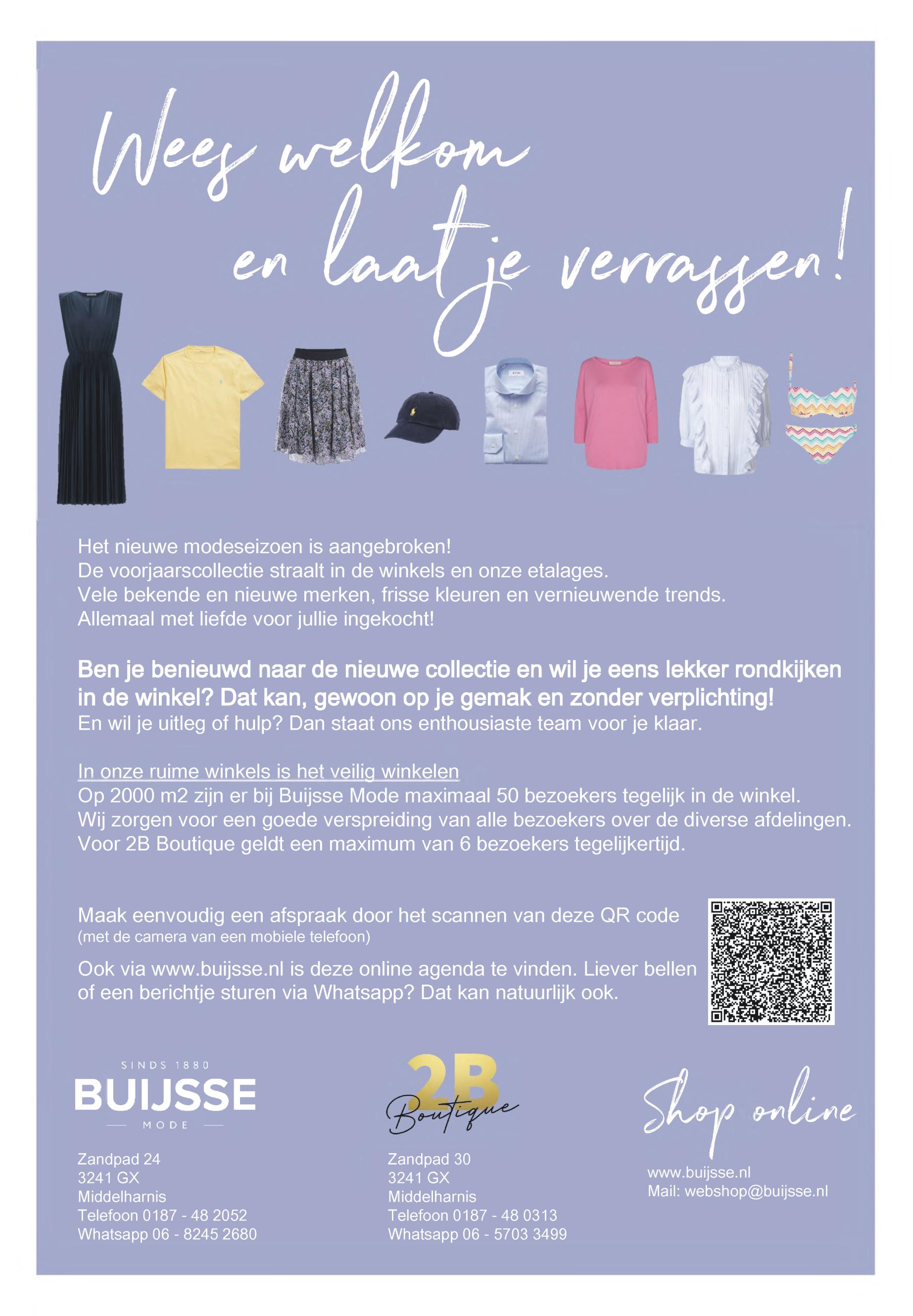 Wees welkom en laat je verrassen!

Het nieuwe modeseizoen is aangebroken!
De voorjaarscollectie straalt in de winkels en onze etalages.
Vele bekende en nieuwe merken, frisse kleuren en vernieuwende trends.
Allemaal met liefde voor jullie ingekocht!

Ben je benieuwd naar de nieuwe collectie en wil je eens lekker rondkijken in de winkel? Dat kan, gewoon op je gemak en zonder verplichting!
En wil je uitleg of hulp? Dan staat ons enthousiaste team voor je klaar.

In onze ruime winkels is het veilig winkelen
Op 2000 m2 zijn er bij Buijsse Mode maximaal 50 bezoekers tegelijk in de winkel.
Wij zorgen voor een goede verspreiding van alle bezoekers over de diverse afdelingen.
Voor 2B Boutique geldt een maximum van 6 bezoekers tegelijkertijd.

Maak eenvoudig een afspraak door het scannen van deze QR code
(met de camera van een mobiele telefoon)

Ook via www.buijsse.nl is deze online agenda te vinden. Liever bellen of een berichtje sturen via Whatsapp? Dat kan natuurlijk ook.

SINDS 1880
BUIJSSE
MODE

Zandpad 24
3241 GX
Middelharnis
Telefoon 0187 - 48 2052
Whatsapp 06 - 8245 2680

2B
Boutique

Zandpad 30
3241 GX
Middelharnis
Telefoon 0187 - 48 0313
Whatsapp 06 - 5703 3499

Shop online

www.buijsse.nl
Mail: webshop@buijsse.nl